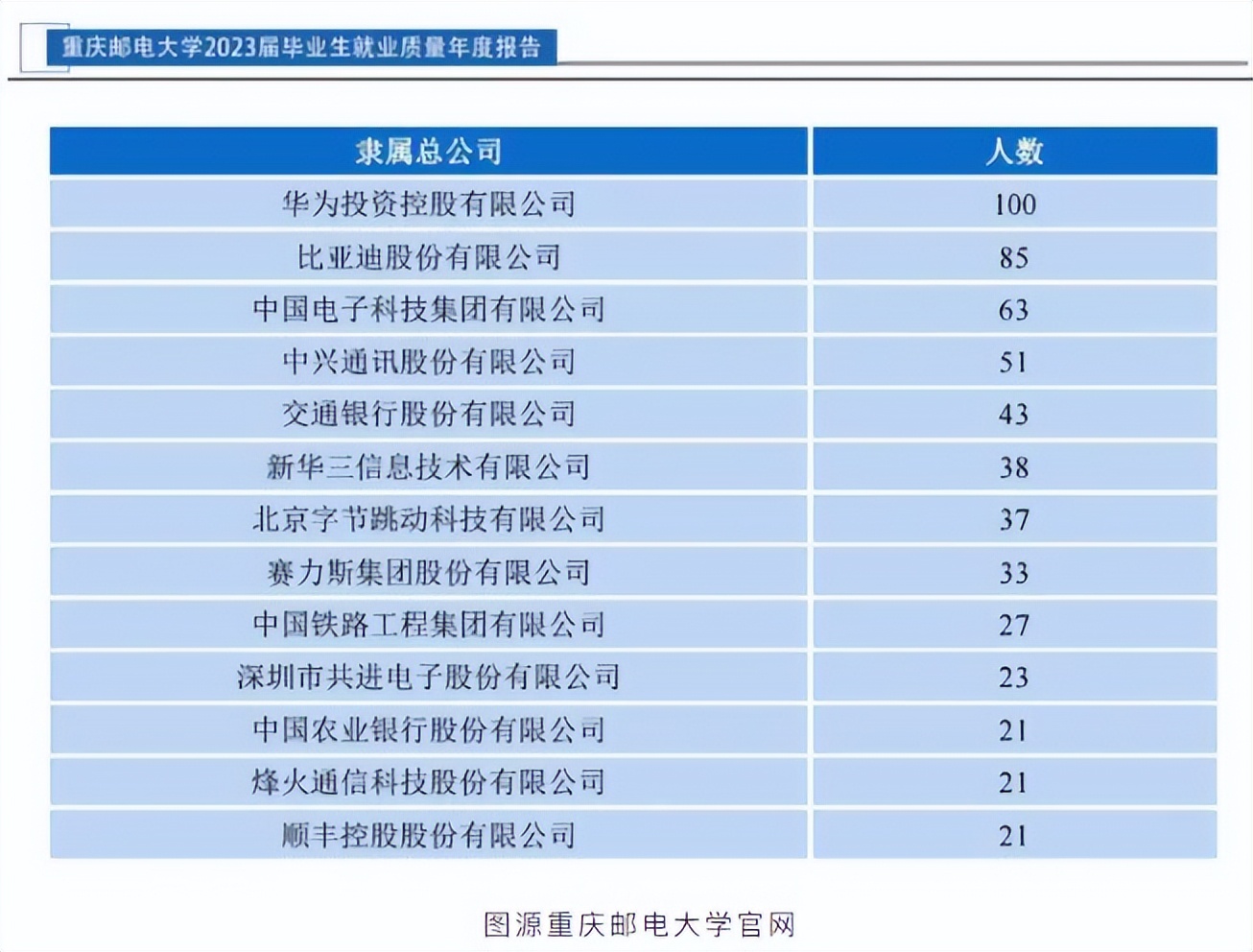 重庆邮电大学2023届毕业生就业质量年度报告

| 隶属总公司 | 人数 |
|---|---|
| 华为投资控股有限公司 | 100 |
| 比亚迪股份有限公司 | 85 |
| 中国电子科技集团有限公司 | 63 |
| 中兴通讯股份有限公司 | 51 |
| 交通银行股份有限公司 | 43 |
| 新华三信息技术有限公司 | 38 |
| 北京字节跳动科技有限公司 | 37 |
| 赛力斯集团股份有限公司 | 33 |
| 中国铁路工程集团有限公司 | 27 |
| 深圳市共进电子股份有限公司 | 23 |
| 中国农业银行股份有限公司 | 21 |
| 烽火通信科技股份有限公司 | 21 |
| 顺丰控股股份有限公司 | 21 |

图源重庆邮电大学官网